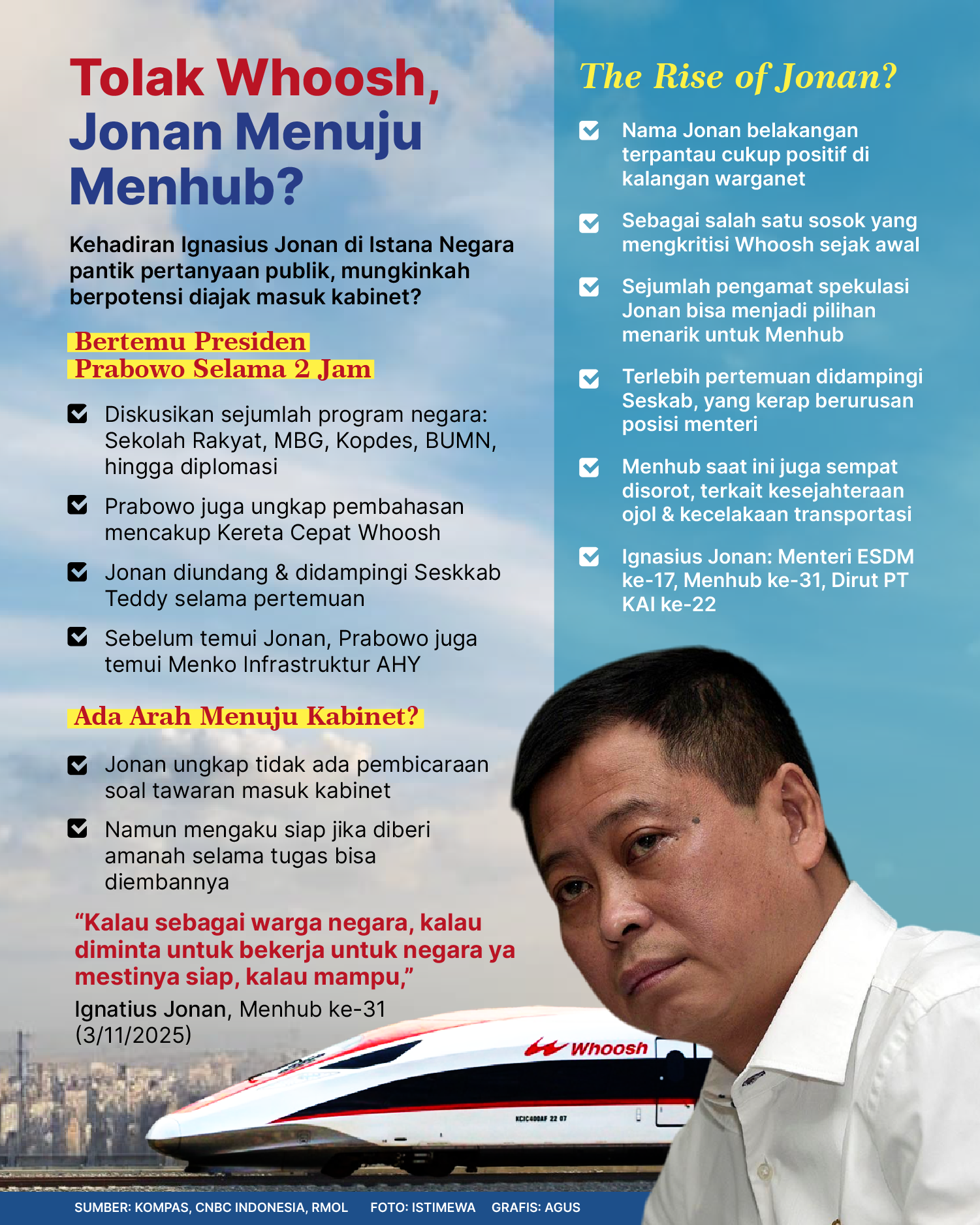 Tolak Whoosh, Jonan Menuju Menhub?

Kehadiran Ignasius Jonan di Istana Negara pantik pertanyaan publik, mungkinkah berpotensi diajak masuk kabinet?

Bertemu Presiden Prabowo Selama 2 Jam

Diskusikan sejumlah program negara: Sekolah Rakyat, MBG, Kopdes, BUMN, hingga diplomasi

Prabowo juga ungkap pembahasan mencakup Kereta Cepat Whoosh

Jonan diundang & didampingi Seskkab Teddy selama pertemuan

Sebelum temui Jonan, Prabowo juga temui Menko Infrastruktur AHY

Ada Arah Menuju Kabinet?

Jonan ungkap tidak ada pembicaraan soal tawaran masuk kabinet

Namun mengaku siap jika diberi amanah selama tugas bisa diembannya

“Kalau sebagai warga negara, kalau diminta untuk bekerja untuk negara ya mestinya siap, kalau mampu,”

Ignatius Jonan, Menhub ke-31 (3/11/2025)

The Rise of Jonan?

Nama Jonan belakangan terpantau cukup positif di kalangan warganet

Sebagai salah satu sosok yang mengkritisi Whoosh sejak awal

Sejumlah pengamat spekulasi Jonan bisa menjadi pilihan menarik untuk Menhub

Terlebih pertemuan didampingi Seskab, yang kerap berurusan posisi menteri

Menhub saat ini juga sempat disorot, terkait kesejahteraan ojol & kecelakaan transportasi

Ignasius Jonan: Menteri ESDM ke-17, Menhub ke-31, Dirut PT KAI ke-22

Whoosh

KCIC400AF 22 07

SUMBER: KOMPAS, CNBC INDONESIA, RMOL FOTO: ISTIMEWA GRAFIS: AGUS